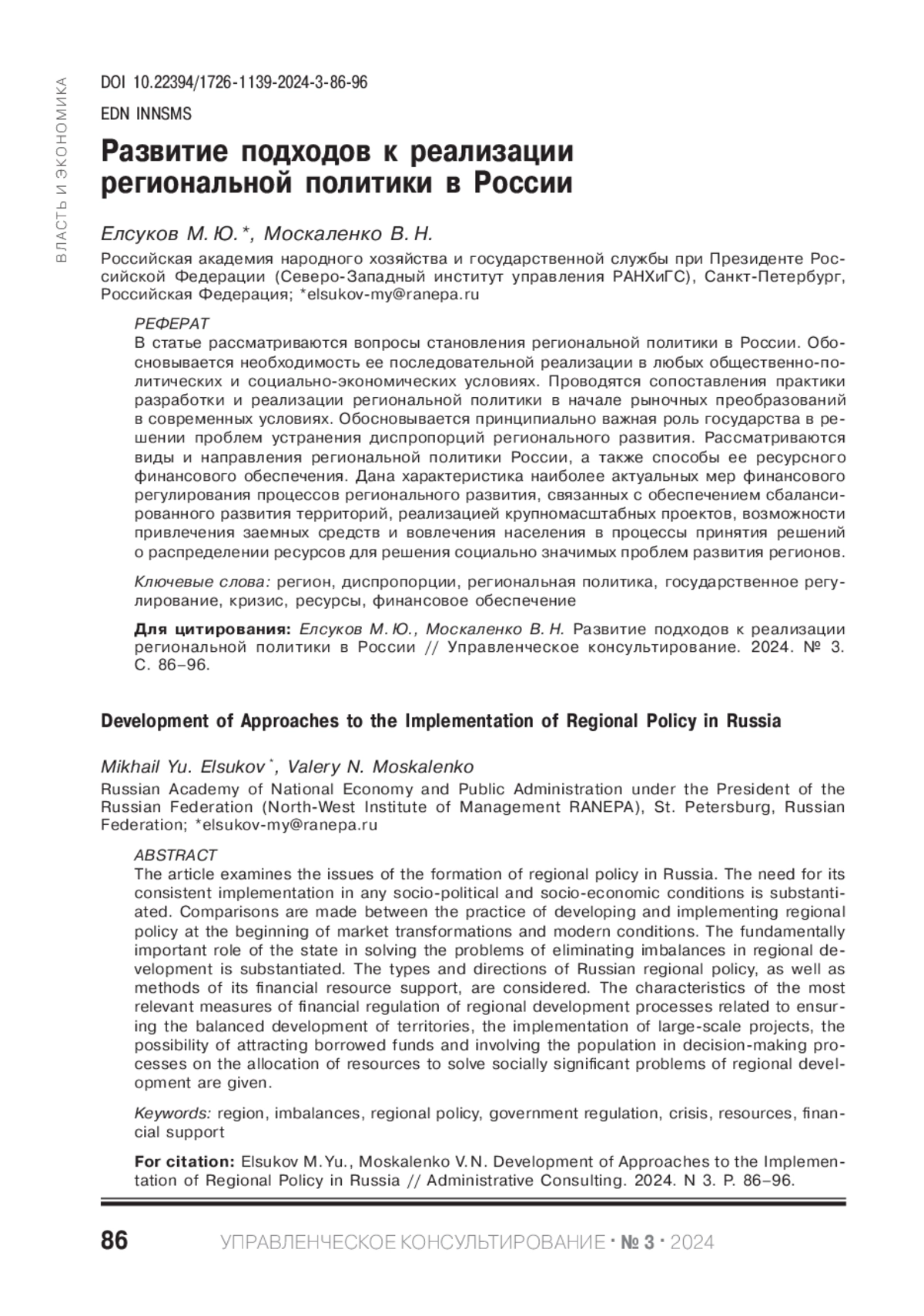 ВЛАСТЬ И ЭКОНОМИКА

DOI 10.22394/1726-1139-2024-3-86-96

EDN INNSMS

Развитие подходов к реализации региональной политики в России

Елсуков М. Ю.*, Москаленко В. Н.

Российская академия народного хозяйства и государственной службы при Президенте Российской Федерации (Северо-Западный институт управления РАНХиГС), Санкт-Петербург, Российская Федерация; *elsukov-my@ranepa.ru

РЕФЕРАТ
В статье рассматриваются вопросы становления региональной политики в России. Обосновывается необходимость ее последовательной реализации в любых общественно-политических и социально-экономических условиях. Проводятся сопоставления практики разработки и реализации региональной политики в начале рыночных преобразований в современных условиях. Обосновывается принципиально важная роль государства в решении проблем устранения диспропорций регионального развития. Рассматриваются виды и направления региональной политики России, а также способы ее ресурсного финансового обеспечения. Дана характеристика наиболее актуальных мер финансового регулирования процессов регионального развития, связанных с обеспечением сбалансированного развития территорий, реализацией крупномасштабных проектов, возможности привлечения заемных средств и вовлечения населения в процессы принятия решений о распределении ресурсов для решения социально значимых проблем развития регионов.

Ключевые слова: регион, диспропорции, региональная политика, государственное регулирование, кризис, ресурсы, финансовое обеспечение

Для цитирования: Елсуков М. Ю., Москаленко В. Н. Развитие подходов к реализации региональной политики в России // Управленческое консультирование. 2024. № 3. С. 86–96.

Development of Approaches to the Implementation of Regional Policy in Russia

Mikhail Yu. Elsukov*, Valery N. Moskalenko

Russian Academy of National Economy and Public Administration under the President of the Russian Federation (North-West Institute of Management RANEPA), St. Petersburg, Russian Federation; *elsukov-my@ranepa.ru

ABSTRACT
The article examines the issues of the formation of regional policy in Russia. The need for its consistent implementation in any socio-political and socio-economic conditions is substantiated. Comparisons are made between the practice of developing and implementing regional policy at the beginning of market transformations and modern conditions. The fundamentally important role of the state in solving the problems of eliminating imbalances in regional development is substantiated. The types and directions of Russian regional policy, as well as methods of its financial resource support, are considered. The characteristics of the most relevant measures of financial regulation of regional development processes related to ensuring the balanced development of territories, the implementation of large-scale projects, the possibility of attracting borrowed funds and involving the population in decision-making processes on the allocation of resources to solve socially significant problems of regional development are given.

Keywords: region, imbalances, regional policy, government regulation, crisis, resources, financial support

For citation: Elsukov M.Yu., Moskalenko V.N. Development of Approaches to the Implementation of Regional Policy in Russia // Administrative Consulting. 2024. N 3. P. 86–96.

86 УПРАВЛЕНЧЕСКОЕ КОНСУЛЬТИРОВАНИЕ · № 3 · 2024